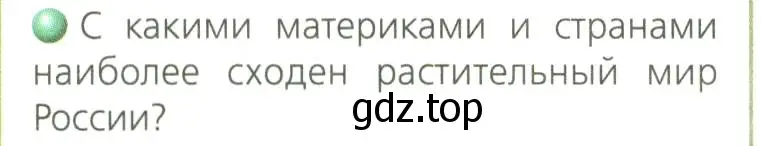 С какими материками и странами наиболее сходен растительный мир России?

gdz.top